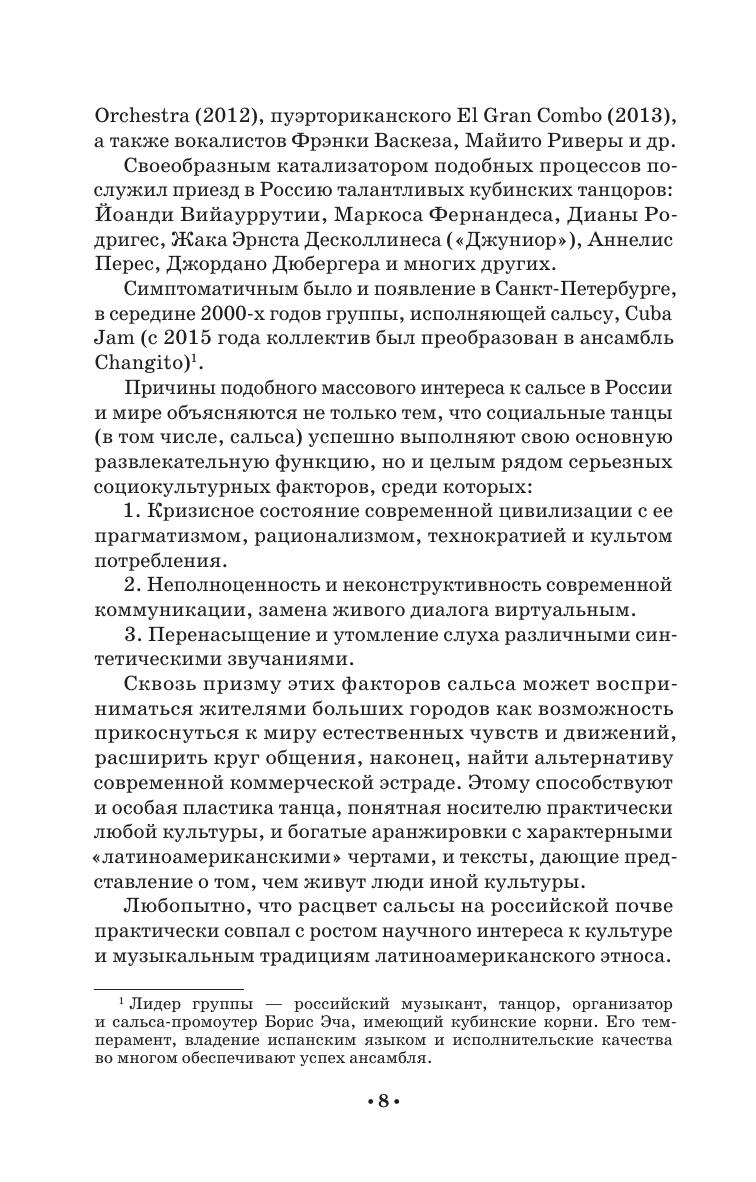 Orchestra (2012), пуэрториканского El Gran Combo (2013), а также вокалистов Фрэнки Васкеза, Майито Риверы и др.

Своеобразным катализатором подобных процессов послужил приезд в Россию талантливых кубинских танцоров: Йоанди Вийауррутии, Маркоса Фернандеса, Дианы Родригес, Жака Эрнста Десколлинеса («Джуниор»), Аннелис Перес, Джордано Дюбергера и многих других.

Симптоматичным было и появление в Санкт-Петербурге, в середине 2000-х годов группы, исполняющей сальсу, Cuba Jam (с 2015 года коллектив был преобразован в ансамбль Changito)$^1$.

Причины подобного массового интереса к сальсе в России и мире объясняются не только тем, что социальные танцы (в том числе, сальса) успешно выполняют свою основную развлекательную функцию, но и целым рядом серьезных социокультурных факторов, среди которых:

1. Кризисное состояние современной цивилизации с ее прагматизмом, рационализмом, технократией и культом потребления.

2. Неполноценность и неконструктивность современной коммуникации, замена живого диалога виртуальным.

3. Перенасыщение и утомление слуха различными синтетическими звучаниями.

Сквозь призму этих факторов сальса может восприниматься жителями больших городов как возможность прикоснуться к миру естественных чувств и движений, расширить круг общения, наконец, найти альтернативу современной коммерческой эстраде. Этому способствуют и особая пластика танца, понятная носителю практически любой культуры, и богатые аранжировки с характерными «латиноамериканскими» чертами, и тексты, дающие представление о том, чем живут люди иной культуры.

Любопытно, что расцвет сальсы на российской почве практически совпал с ростом научного интереса к культуре и музыкальным традициям латиноамериканского этноса.

$^1$ Лидер группы — российский музыкант, танцор, организатор и сальса-промоутер Борис Эча, имеющий кубинские корни. Его темперамент, владение испанским языком и исполнительские качества во многом обеспечивают успех ансамбля.

• 8 •